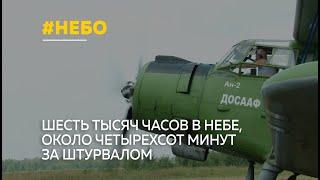 #НЕБО

Ан-2
ДОСААФ

ШЕСТЬ ТЫСЯЧ ЧАСОВ В НЕБЕ, ОКОЛО ЧЕТЫРЕХСОТ МИНУТ ЗА ШТУРВАЛОМ